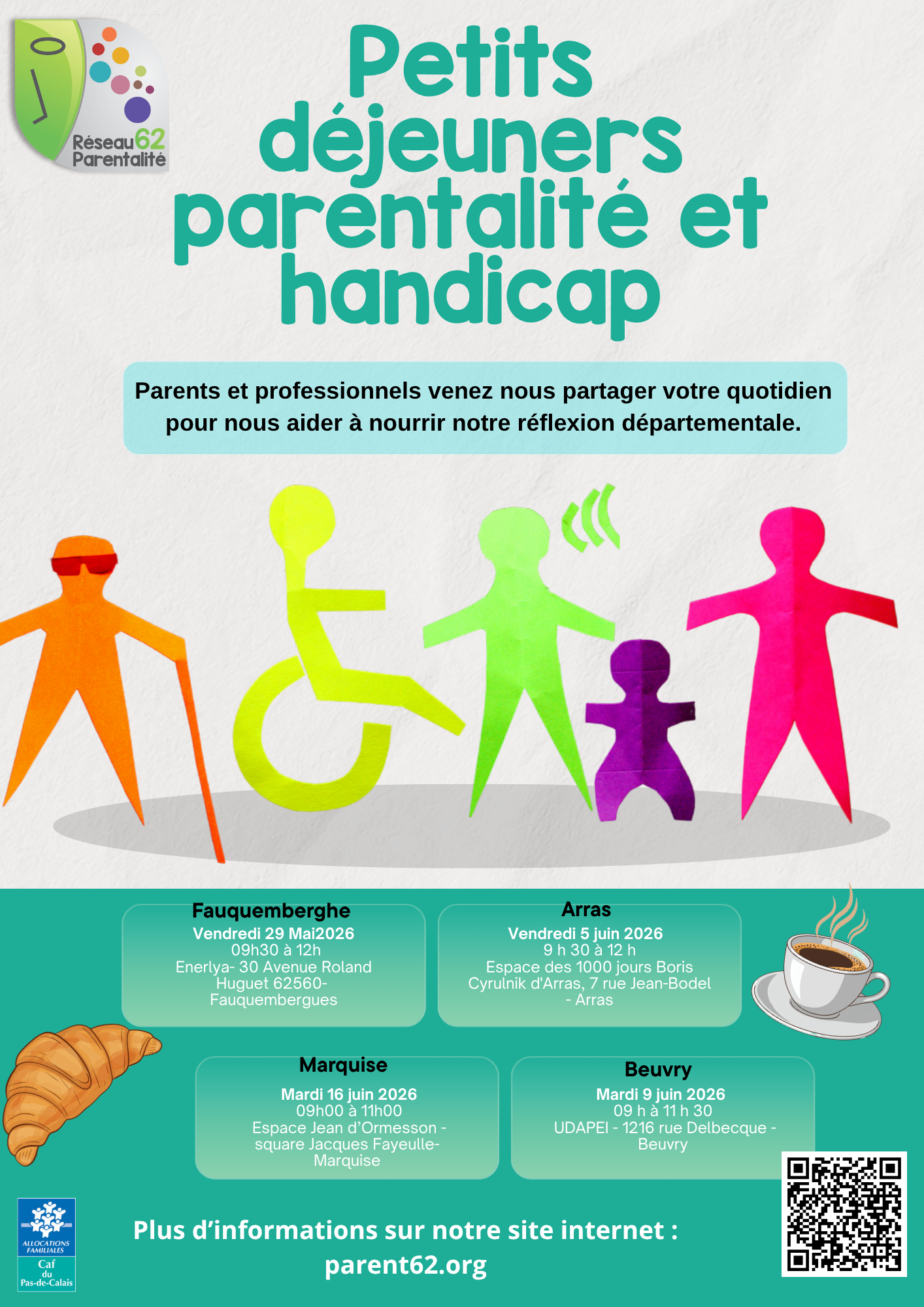 Réseau62
Parentalité

Petits déjeuners parentalité et handicap

Parents et professionnels venez nous partager votre quotidien pour nous aider à nourrir notre réflexion départementale.

Fauquemberghe
Vendredi 29 Mai2026
09h30 à 12h
Enerlya- 30 Avenue Roland Huguet 62560- Fauquembergues

Arras
Vendredi 5 juin 2026
9 h 30 à 12 h
Espace des 1000 jours Boris Cyrulnik d'Arras, 7 rue Jean-Bodel - Arras

Marquise
Mardi 16 juin 2026
09h00 à 11h00
Espace Jean d'Ormesson - square Jacques Fayeulle- Marquise

Beuvry
Mardi 9 juin 2026
09 h à 11 h 30
UDAPEI - 1216 rue Delbecque - Beuvry

ALLOCATIONS FAMILIALES
Caf
du
Pas-de-Calais

Plus d'informations sur notre site internet :
parent62.org